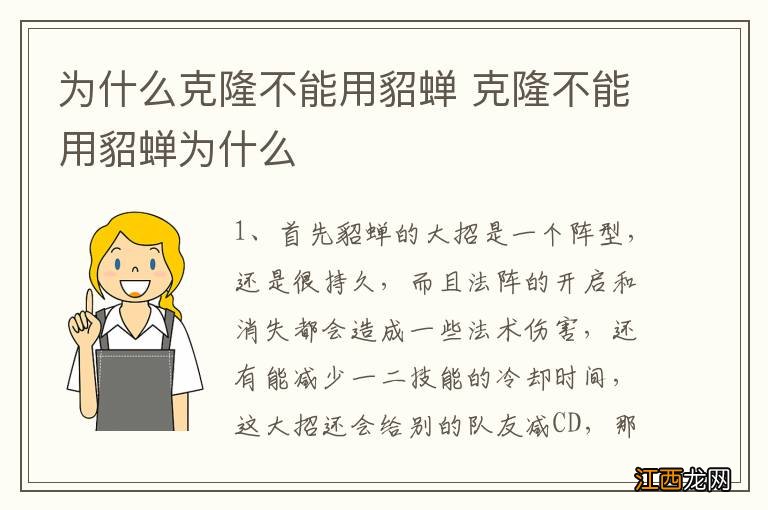 为什么克隆不能用貂蝉 克隆不能用貂蝉为什么

1、首先貂蝉的大招是一个阵型，还是很持久，而且法阵的开启和消失都会造成一些法术伤害，还有能减少一二技能的冷却时间，这大招还会给别的队友减CD，那

江西龙网